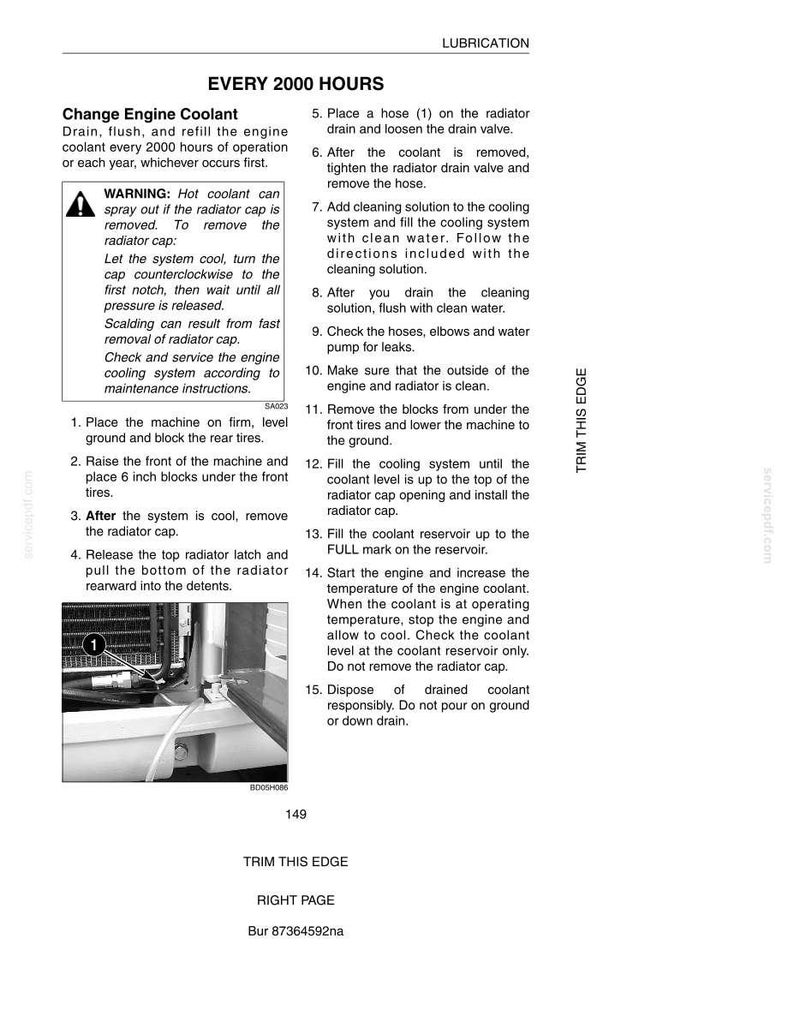 LUBRICATION

EVERY 2000 HOURS

Change Engine Coolant

Drain, flush, and refill the engine coolant every 2000 hours of operation or each year, whichever occurs first.

WARNING: Hot coolant can spray out if the radiator cap is removed. To remove the radiator cap:

Let the system cool, turn the cap counterclockwise to the first notch, then wait until all pressure is released.

Scalding can result from fast removal of radiator cap.

Check and service the engine cooling system according to maintenance instructions.

SA023

1. Place the machine on firm, level ground and block the rear tires.

2. Raise the front of the machine and place 6 inch blocks under the front tires.

3. After the system is cool, remove the radiator cap.

4. Release the top radiator latch and pull the bottom of the radiator rearward into the detents.

1

BD05H086

5. Place a hose (1) on the radiator drain and loosen the drain valve.

6. After the coolant is removed, tighten the radiator drain valve and remove the hose.

7. Add cleaning solution to the cooling system and fill the cooling system with clean water. Follow the directions included with the cleaning solution.

8. After you drain the cleaning solution, flush with clean water.

9. Check the hoses, elbows and water pump for leaks.

10. Make sure that the outside of the engine and radiator is clean.

11. Remove the blocks from under the front tires and lower the machine to the ground.

12. Fill the cooling system until the coolant level is up to the top of the radiator cap opening and install the radiator cap.

13. Fill the coolant reservoir up to the FULL mark on the reservoir.

14. Start the engine and increase the temperature of the engine coolant. When the coolant is at operating temperature, stop the engine and allow to cool. Check the coolant level at the coolant reservoir only. Do not remove the radiator cap.

15. Dispose of drained coolant responsibly. Do not pour on ground or down drain.

TRIM THIS EDGE

149

TRIM THIS EDGE

RIGHT PAGE

Bur 87364592na

servicepdf.com